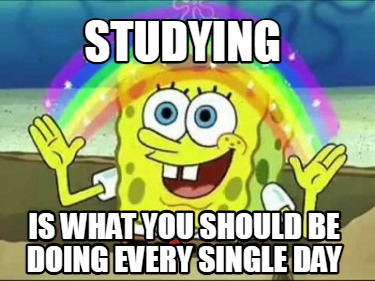 STUDYING

IS WHAT YOU SHOULD BE DOING EVERY SINGLE DAY